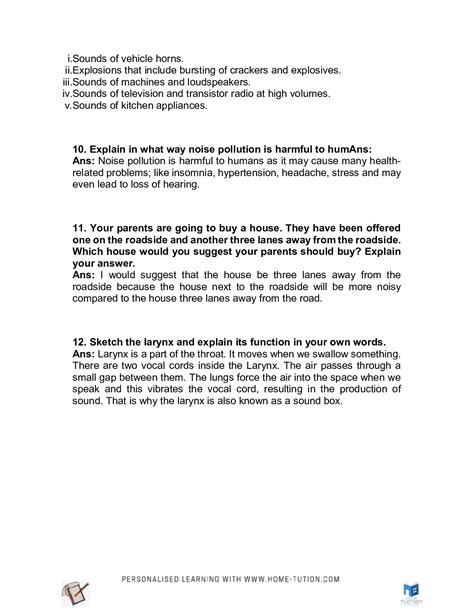 i.Sounds of vehicle horns.
ii.Explosions that include bursting of crackers and explosives.
iii.Sounds of machines and loudspeakers.
iv.Sounds of television and transistor radio at high volumes.
v.Sounds of kitchen appliances.

10. Explain in what way noise pollution is harmful to humAns:
Ans: Noise pollution is harmful to humans as it may cause many health-related problems; like insomnia, hypertension, headache, stress and may even lead to loss of hearing.

11. Your parents are going to buy a house. They have been offered one on the roadside and another three lanes away from the roadside. Which house would you suggest your parents should buy? Explain your answer.
Ans: I would suggest that the house be three lanes away from the roadside because the house next to the roadside will be more noisy compared to the house three lanes away from the road.

12. Sketch the larynx and explain its function in your own words.
Ans: Larynx is a part of the throat. It moves when we swallow something. There are two vocal cords inside the Larynx. The air passes through a small gap between them. The lungs force the air into the space when we speak and this vibrates the vocal cord, resulting in the production of sound. That is why the larynx is also known as a sound box.

PERSONALISED LEARNING WITH WWW.HOME-TUTION.COM

TUTION